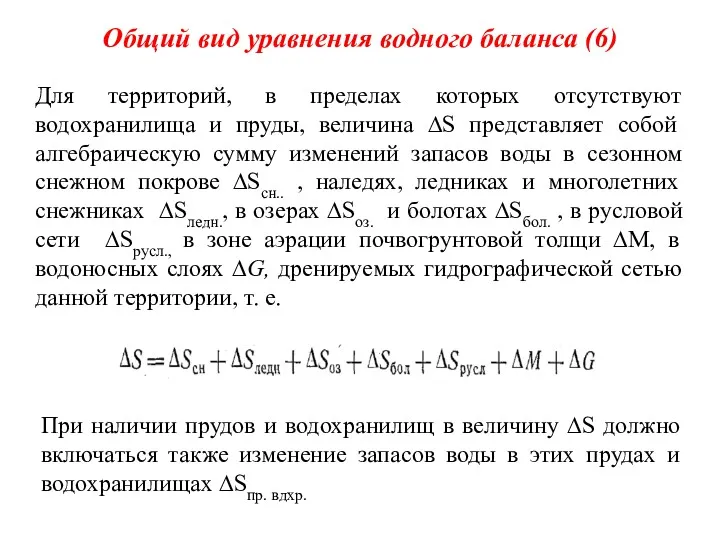 Общий вид уравнения водного баланса (6)

Для территорий, в пределах которых отсутствуют водохранилища и пруды, величина $\Delta S$ представляет собой алгебраическую сумму изменений запасов воды в сезонном снежном покрове $\Delta S_{сн..}$ , наледях, ледниках и многолетних снежниках $\Delta S_{ледн.}$, в озерах $\Delta S_{оз.}$ и болотах $\Delta S_{бол.}$ , в русловой сети $\Delta S_{русл.,}$ в зоне аэрации почвогрунтовой толщи $\Delta M$, в водоносных слоях $\Delta G$, дренируемых гидрографической сетью данной территории, т. е.

$\Delta S = \Delta S_{сн} + \Delta S_{ледн} + \Delta S_{оз} + \Delta S_{бол} + \Delta S_{русл} + \Delta M + \Delta G$

При наличии прудов и водохранилищ в величину $\Delta S$ должно включаться также изменение запасов воды в этих прудах и водохранилищах $\Delta S_{пр. вдхр.}$